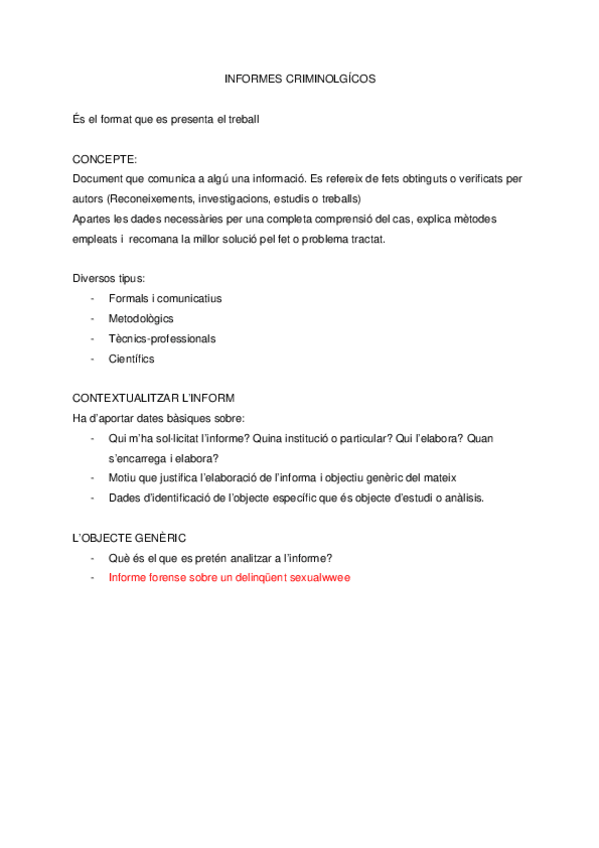 INFORMES CRIMINOLGÍCOS

És el format que es presenta el treball

CONCEPTE:
Document que comunica a algú una informació. Es refereix de fets obtinguts o verificats per autors (Reconeixements, investigacions, estudis o treballs)
Apartes les dades necessàries per una completa comprensió del cas, explica mètodes empleats i recomana la millor solució pel fet o problema tractat.

Diversos tipus:
- Formals i comunicatius
- Metodològics
- Tècnics-professionals
- Científics

CONTEXTUALITZAR L'INFORM
Ha d'aportar dates bàsiques sobre:
- Qui m'ha sol·licitat l'informe? Quina institució o particular? Qui l'elabora? Quan s'encarrega i elabora?
- Motiu que justifica l'elaboració de l'informa i objectiu genèric del mateix
- Dades d'identificació de l'objecte específic que és objecte d'estudi o anàlisis.

L'OBJECTE GENÈRIC
- Què és el que es pretén analitzar a l'informe?
- Informe forense sobre un delinqüent sexualwwee